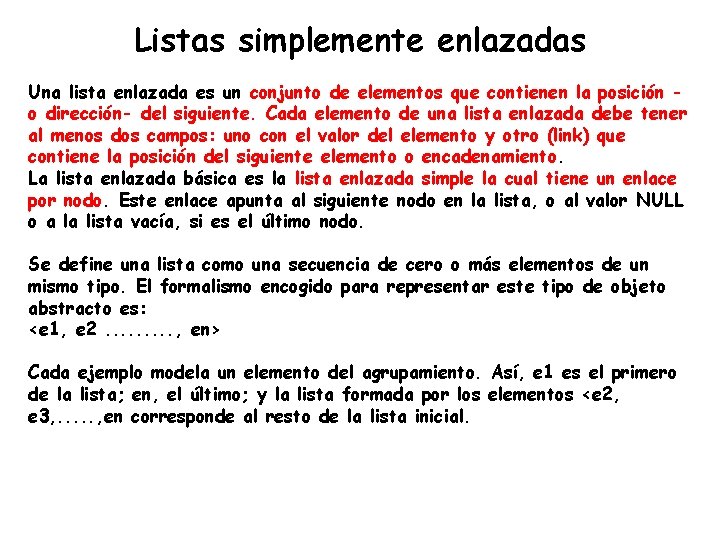 Listas simplemente enlazadas

Una lista enlazada es un conjunto de elementos que contienen la posición -o dirección- del siguiente. Cada elemento de una lista enlazada debe tener al menos dos campos: uno con el valor del elemento y otro (link) que contiene la posición del siguiente elemento o encadenamiento.
La lista enlazada básica es la lista enlazada simple la cual tiene un enlace por nodo. Este enlace apunta al siguiente nodo en la lista, o al valor NULL o a la lista vacía, si es el último nodo.

Se define una lista como una secuencia de cero o más elementos de un mismo tipo. El formalismo encogido para representar este tipo de objeto abstracto es:
<e1, e2 ........., en>

Cada ejemplo modela un elemento del agrupamiento. Así, e1 es el primero de la lista; en, el último; y la lista formada por los elementos <e2, e3,.....,en corresponde al resto de la lista inicial.